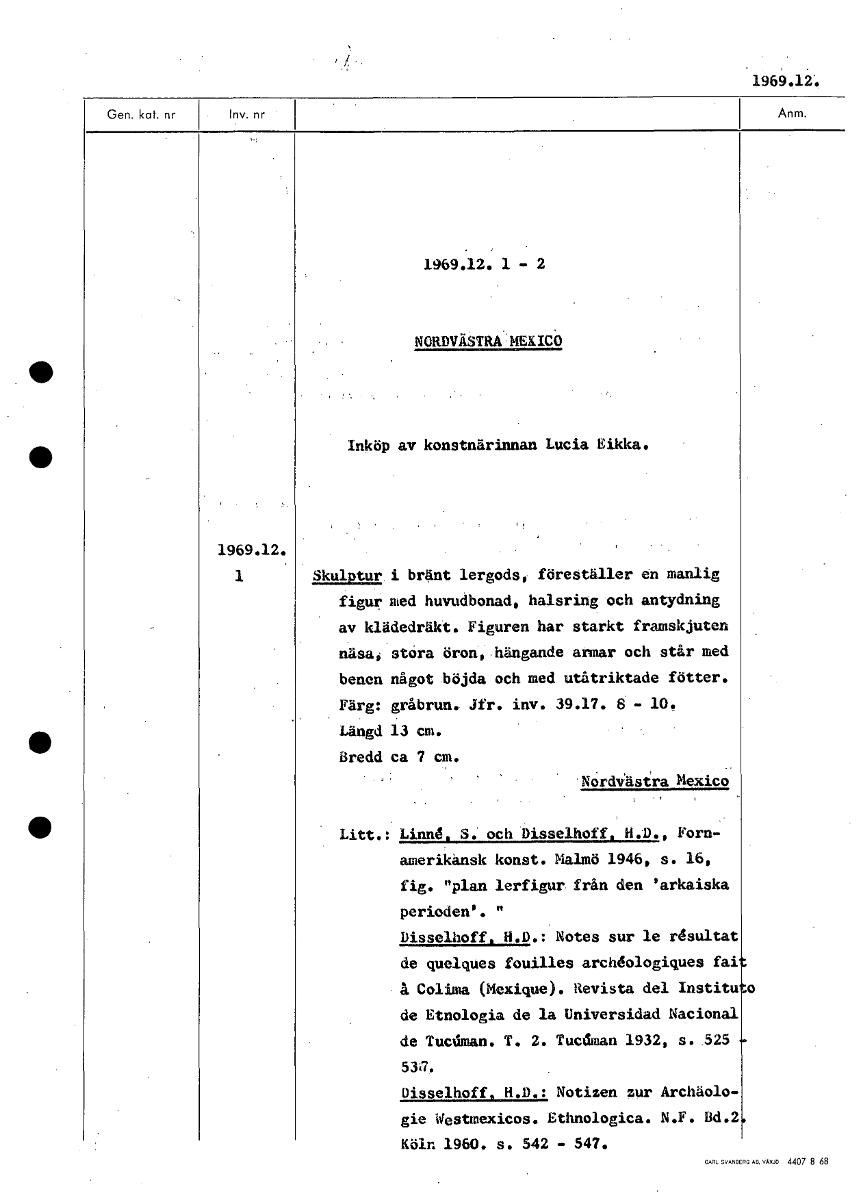 1969.12.

| Gen. kat. nr | Inv. nr | | Anm. |
|---|---|---|---|

1969.12. 1 - 2

NORDVÄSTRA MEXICO

Inköp av konstnärinnan Lucia Eikka.

1969.12.
1

Skulptur i bränt lergods, föreställer en manlig figur med huvudbonad, halsring och antydning av klädedräkt. Figuren har starkt framskjuten näsa, stora öron, hängande armar och står med benen något böjda och med utåtriktade fötter. Färg: gråbrun. Jfr. inv. 39.17. 8 - 10.
Längd 13 cm.
Bredd ca 7 cm.

Nordvästra Mexico

Litt.: Linné, S. och Disselhoff, H.D., Fornamerikansk konst. Malmö 1946, s. 16, fig. "plan lerfigur från den 'arkaiska perioden'. "
Disselhoff, H.D.: Notes sur le résultat de quelques fouilles archéologiques fait à Colima (Mexique). Revista del Instituto de Etnologia de la Universidad Nacional de Tucúman. T. 2. Tucúman 1932, s. 525 - 537.
Disselhoff, H.D.: Notizen zur Archäologie Westmexicos. Ethnologica. N.F. Bd.2. Köln 1960. s. 542 - 547.

CARL SVANBERG AB, VÄXJÖ 4407 8 68